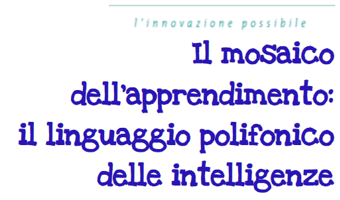 l'innovazione possibile

Il mosaico dell'apprendimento: il linguaggio polifonico delle intelligenze